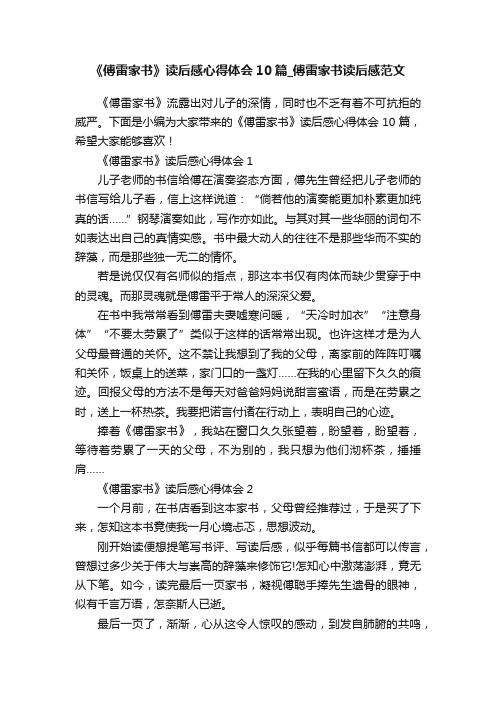 《傅雷家书》读后感心得体会10篇_傅雷家书读后感范文

《傅雷家书》流露出对儿子的深情，同时也不乏有着不可抗拒的威严。下面是小编为大家带来的《傅雷家书》读后感心得体会10篇，希望大家能够喜欢！

《傅雷家书》读后感心得体会1

儿子老师的书信给傅在演奏姿态方面，傅先生曾经把儿子老师的书信写给儿子看，信上这样说道：“倘若他的演奏能更加朴素更加纯真的话……”钢琴演奏如此，写作亦如此。与其对其一些华丽的词句不如表达出自己的真情实感。书中最大动人的往往不是那些华而不实的辞藻，而是那些独一无二的情怀。

若是说仅仅有名师似的指点，那这本书仅有肉体而缺少贯穿于中的灵魂。而那灵魂就是傅雷平于常人的深深父爱。

在书中我常常看到傅雷夫妻嘘寒问暖，“天冷时加衣”“注意身体”“不要太劳累了”类似于这样的话常常出现。也许这样才是为人父母最普通的关怀。这不禁让我想到了我的父母，离家前的阵阵叮嘱和关怀，饭桌上的送菜，家门口的一盏灯……在我的心里留下久久的痕迹。回报父母的方法不是每天对爸爸妈妈说甜言蜜语，而是在劳累之时，送上一杯热茶。我要把诺言付诸在行动上，表明自己的心迹。

捧着《傅雷家书》，我站在窗口久久张望着，盼望着，盼望着，等待着劳累了一天的父母，不为别的，我只想为他们沏杯茶，捶捶肩……

《傅雷家书》读后感心得体会2

一个月前，在书店看到这本家书，父母曾经推荐过，于是买了下来，怎知这本书竟使我一月心境忐忑，思想波动。

刚开始读便想提笔写书评、写读后感，似乎每篇书信都可以传言，曾想过多少关于伟大与崇高的辞藻来修饰它!怎知心中激荡澎湃，竟无从下笔。如今，读完最后一页家书，凝视傅聪手捧先生遗骨的眼神，似有千言万语，怎奈斯人已逝。

最后一页了，渐渐，心从这令人惊叹的感动，到发自肺腑的共鸣，